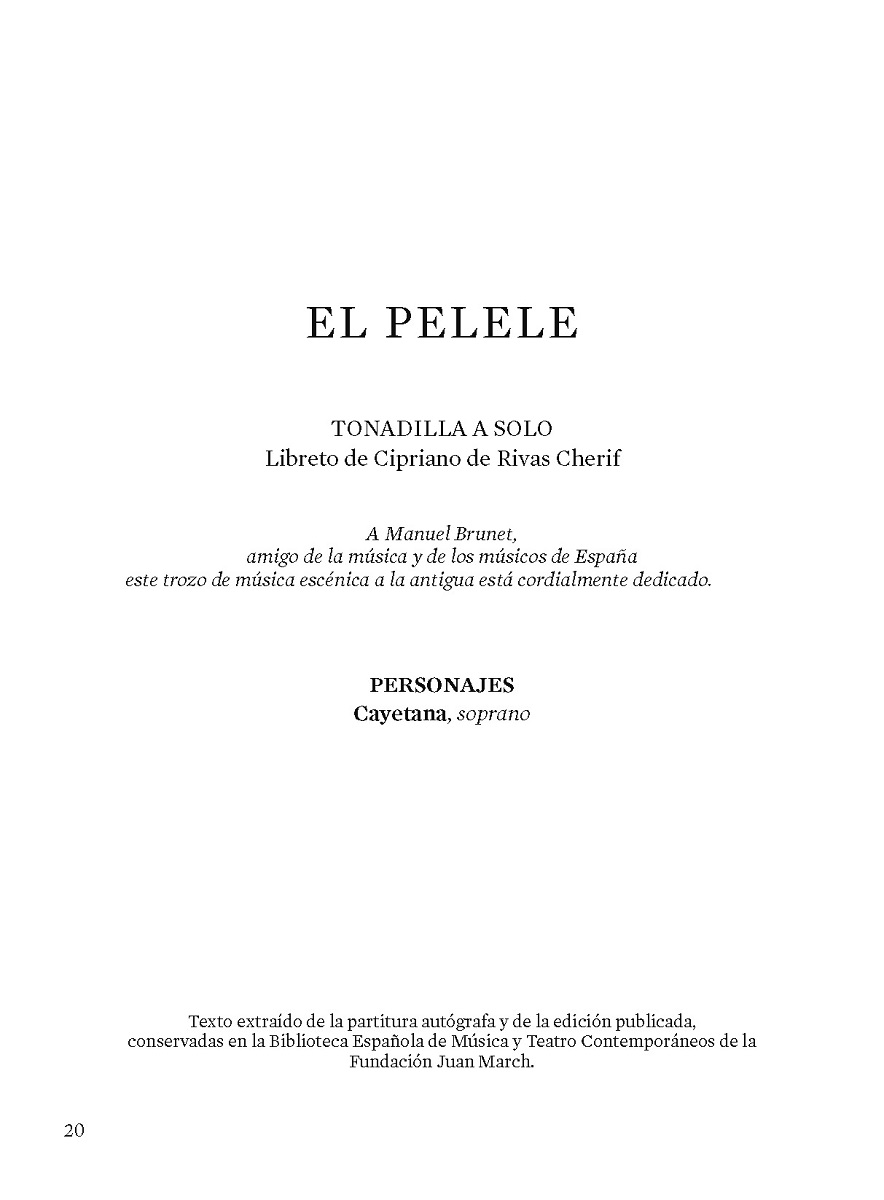 EL PELELE

TONADILLA A SOLO
Libreto de Cipriano de Rivas Cherif

A Manuel Brunet,
amigo de la música y de los músicos de España
este trozo de música escénica a la antigua está cordialmente dedicado.

PERSONAJES
Cayetana, soprano

Texto extraído de la partitura autógrafa y de la edición publicada, conservadas en la Biblioteca Española de Música y Teatro Contemporáneos de la Fundación Juan March.

20